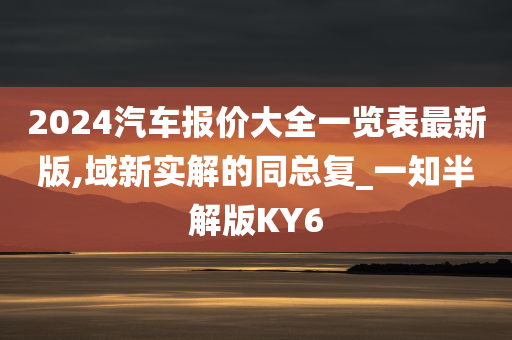 2024汽车报价大全一览表最新版,域新实解的同总复_一知半解版KY6